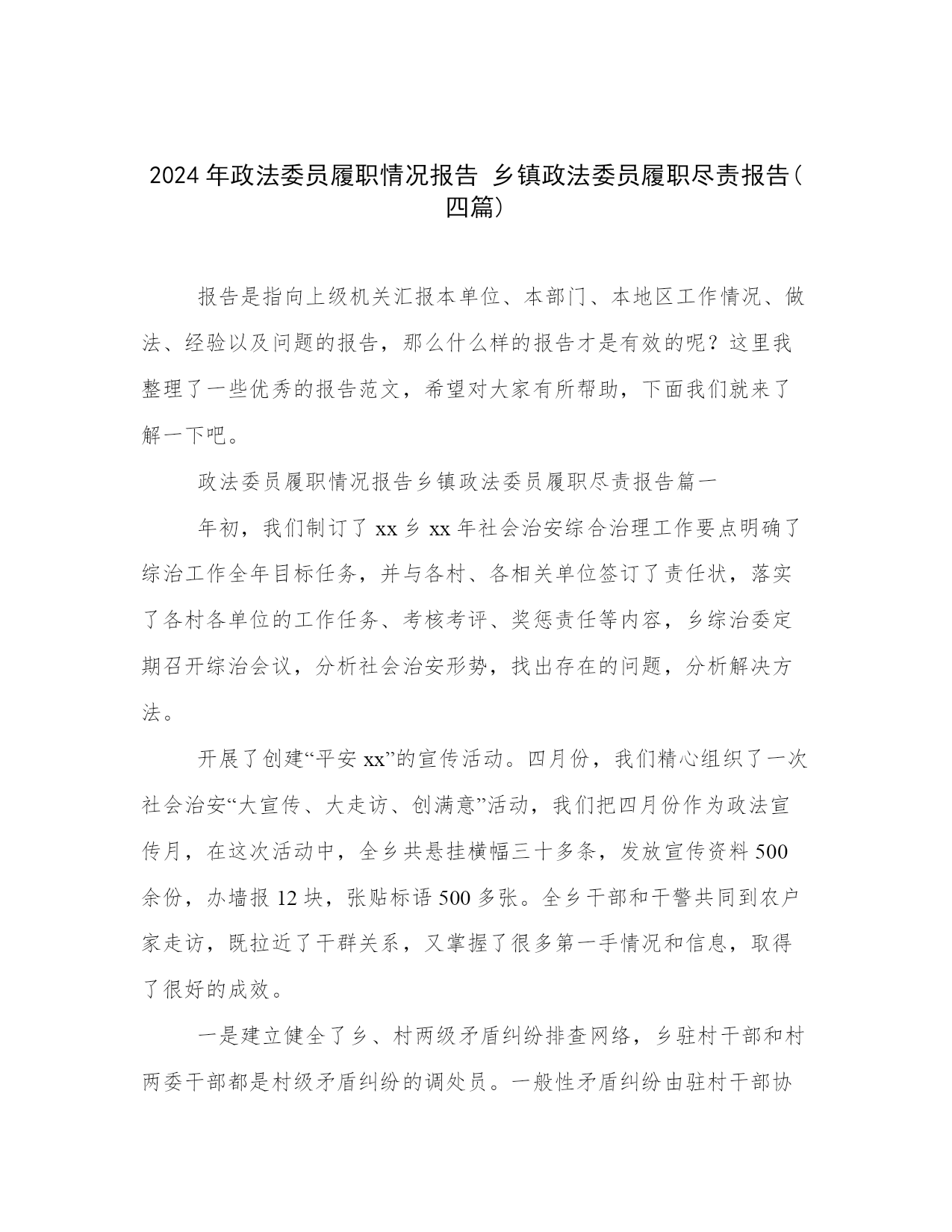 2024 年政法委员履职情况报告 乡镇政法委员履职尽责报告（四篇）

报告是指向上级机关汇报本单位、本部门、本地区工作情况、做法、经验以及问题的报告，那么什么样的报告才是有效的呢？这里我整理了一些优秀的报告范文，希望对大家有所帮助，下面我们就来了解一下吧。

政法委员履职情况报告乡镇政法委员履职尽责报告篇一

年初，我们制订了 xx 乡 xx 年社会治安综合治理工作要点明确了综治工作全年目标任务，并与各村、各相关单位签订了责任状，落实了各村各单位的工作任务、考核考评、奖惩责任等内容，乡综治委定期召开综治会议，分析社会治安形势，找出存在的问题，分析解决方法。

开展了创建“平安 xx”的宣传活动。四月份，我们精心组织了一次社会治安“大宣传、大走访、创满意”活动，我们把四月份作为政法宣传月，在这次活动中，全乡共悬挂横幅三十多条，发放宣传资料 500 余份，办墙报 12 块，张贴标语 500 多张。全乡干部和干警共同到农户家走访，既拉近了干群关系，又掌握了很多第一手情况和信息，取得了很好的成效。

一是建立健全了乡、村两级矛盾纠纷排查网络，乡驻村干部和村两委干部都是村级矛盾纠纷的调处员。一般性矛盾纠纷由驻村干部协